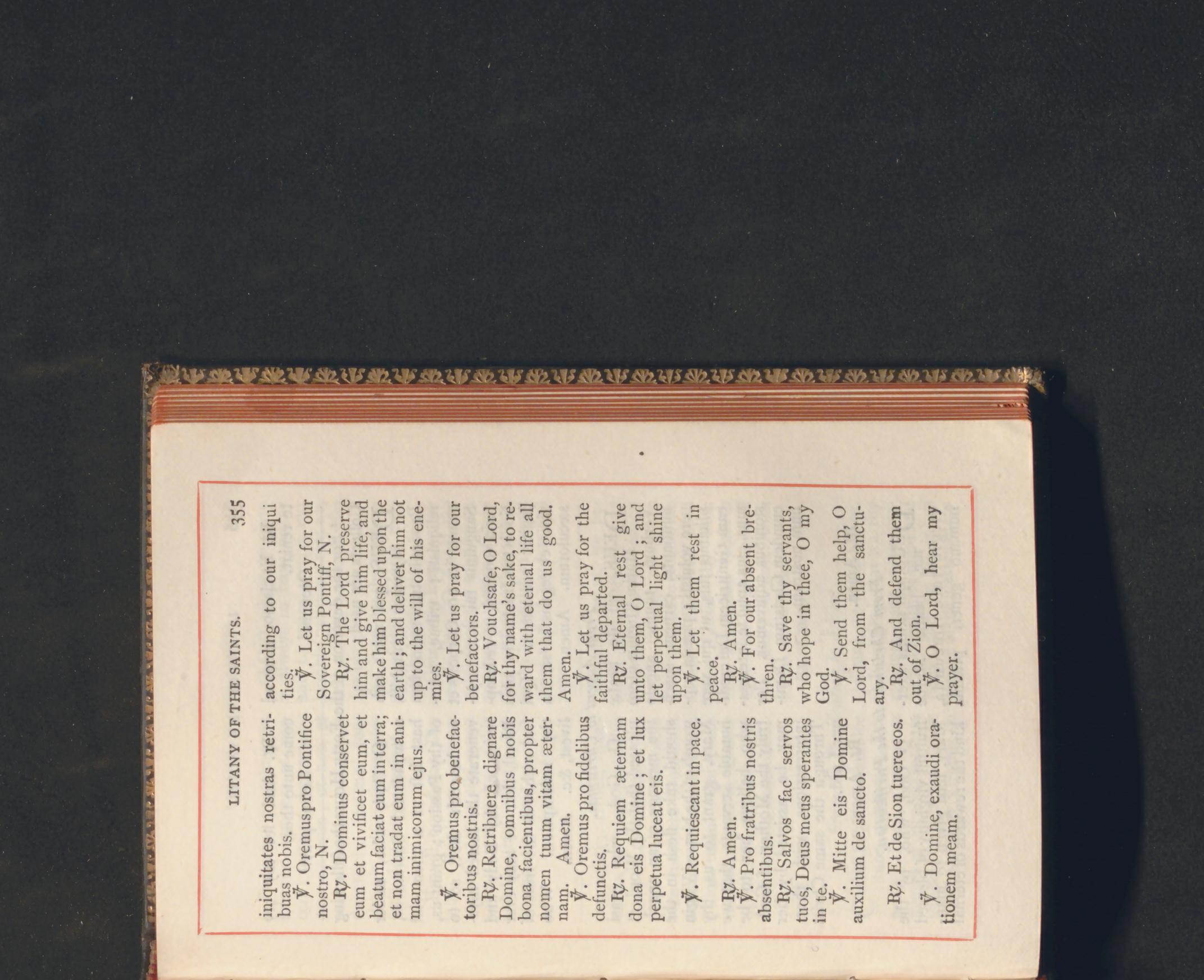 LITANY OF THE SAINTS. 355

iniquitates nostras retribuas nobis.

℣. Oremus pro Pontifice nostro, N.

℟. Dominus conservet eum et vivificet eum, et beatum faciat eum in terra; et non tradat eum in animam inimicorum ejus.

℣. Oremus pro benefactoribus nostris.

℟. Retribuere dignare Domine, omnibus nobis bona facientibus, propter nomen tuum vitam æternam. Amen.

℣. Oremus pro fidelibus defunctis.

℟. Requiem æternam dona eis Domine; et lux perpetua luceat eis.

℣. Requiescant in pace.

℟. Amen.

℣. Pro fratribus nostris absentibus.

℟. Salvos fac servos tuos, Deus meus sperantes in te.

℣. Mitte eis Domine auxilium de sancto.

℟. Et de Sion tuere eos.

℣. Domine, exaudi orationem meam.

according to our iniquities.

℣. Let us pray for our Sovereign Pontiff, N.

℟. The Lord preserve him and give him life, and make him blessed upon the earth; and deliver him not up to the will of his enemies.

℣. Let us pray for our benefactors.

℟. Vouchsafe, O Lord, for thy name's sake, to reward with eternal life all them that do us good. Amen.

℣. Let us pray for the faithful departed.

℟. Eternal rest give unto them, O Lord; and let perpetual light shine upon them.

℣. Let them rest in peace.

℟. Amen.

℣. For our absent brethren.

℟. Save thy servants, who hope in thee, O my God.

℣. Send them help, O Lord, from the sanctuary.

℟. And defend them out of Zion.

℣. O Lord, hear my prayer.